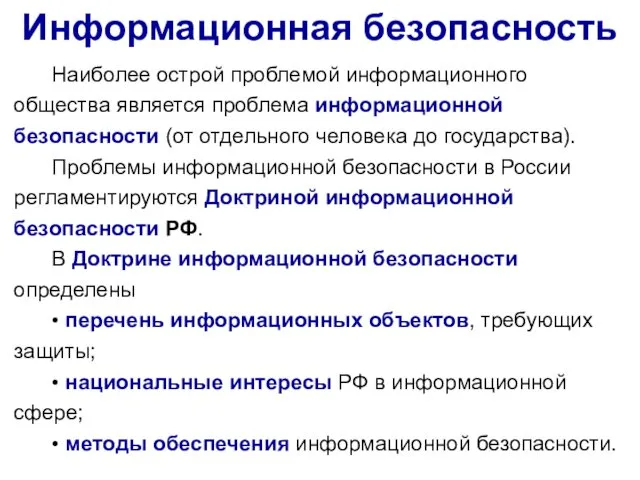 Информационная безопасность

Наиболее острой проблемой информационного общества является проблема информационной безопасности (от отдельного человека до государства).

Проблемы информационной безопасности в России регламентируются Доктриной информационной безопасности РФ.

В Доктрине информационной безопасности определены

• перечень информационных объектов, требующих защиты;

• национальные интересы РФ в информационной сфере;

• методы обеспечения информационной безопасности.